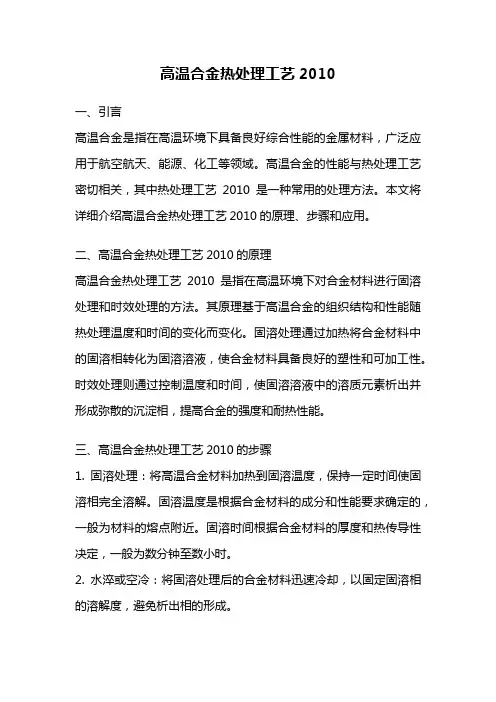 高温合金热处理工艺 2010

一、引言

高温合金是指在高温环境下具备良好综合性能的金属材料，广泛应用于航空航天、能源、化工等领域。高温合金的性能与热处理工艺密切相关，其中热处理工艺 2010 是一种常用的处理方法。本文将详细介绍高温合金热处理工艺 2010 的原理、步骤和应用。

二、高温合金热处理工艺 2010 的原理

高温合金热处理工艺 2010 是指在高温环境下对合金材料进行固溶处理和时效处理的方法。其原理基于高温合金的组织结构和性能随热处理温度和时间的变化而变化。固溶处理通过加热将合金材料中的固溶相转化为固溶溶液，使合金材料具备良好的塑性和可加工性。时效处理则通过控制温度和时间，使固溶溶液中的溶质元素析出并形成弥散的沉淀相，提高合金的强度和耐热性能。

三、高温合金热处理工艺 2010 的步骤

1. 固溶处理：将高温合金材料加热到固溶温度，保持一定时间使固溶相完全溶解。固溶温度是根据合金材料的成分和性能要求确定的，一般为材料的熔点附近。固溶时间根据合金材料的厚度和热传导性决定，一般为数分钟至数小时。

2. 水淬或空冷：将固溶处理后的合金材料迅速冷却，以固定固溶相的溶解度，避免析出相的形成。